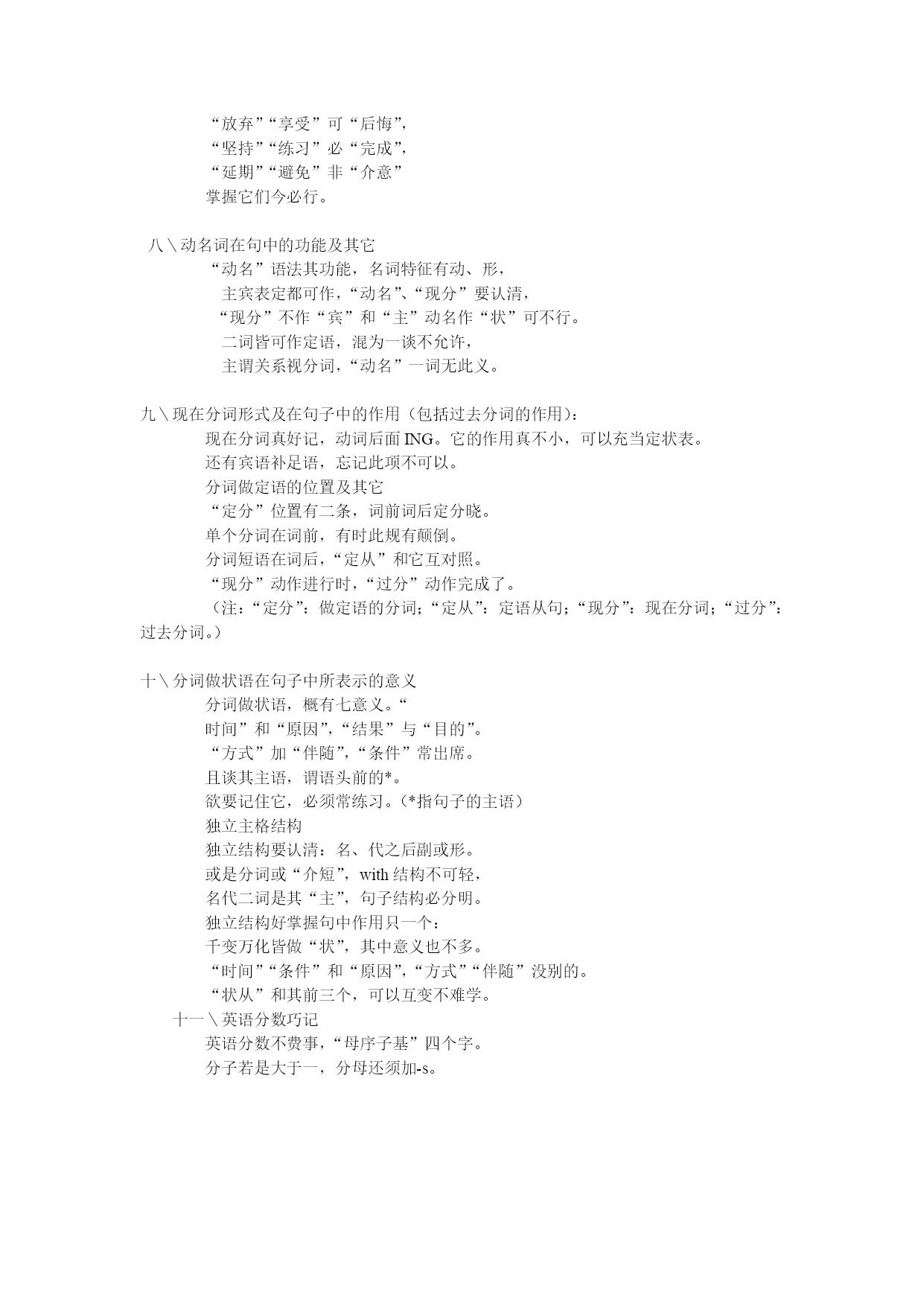 “放弃”“享受”可“后悔”，
“坚持”“练习”必“完成”，
“延期”“避免”非“介意”
掌握它们今必行。

八＼动名词在句中的功能及其它
“动名”语法其功能，名词特征有动、形，
主宾表定都可作，“动名”、“现分”要认清，
“现分”不作“宾”和“主”动名作“状”可不行。
二词皆可作定语，混为一谈不允许，
主谓关系视分词，“动名”一词无此义。

九＼现在分词形式及在句子中的作用（包括过去分词的作用）：
现在分词真好记，动词后面 ING。它的作用真不小，可以充当定状表。
还有宾语补足语，忘记此项不可以。
分词做定语的位置及其它
“定分”位置有二条，词前词后定分晓。
单个分词在词前，有时此规有颠倒。
分词短语在词后，“定从”和它互对照。
“现分”动作进行时，“过分”动作完成了。
（注：“定分”：做定语的分词；“定从”：定语从句；“现分”：现在分词；“过分”：过去分词。）

十＼分词做状语在句子中所表示的意义
分词做状语，概有七意义。“
时间”和“原因”，“结果”与“目的”。
“方式”加“伴随”，“条件”常出席。
且谈其主语，谓语头前的*。
欲要记住它，必须常练习。（*指句子的主语）
独立主格结构
独立结构要认清：名、代之后副或形。
或是分词或“介短”，with 结构不可轻，
名代二词是其“主”，句子结构必分明。
独立结构好掌握句中作用只一个：
千变万化皆做“状”，其中意义也不多。
“时间”“条件”和“原因”，“方式”“伴随”没别的。
“状从”和其前三个，可以互变不难学。
十一＼英语分数巧记
英语分数不费事，“母序子基”四个字。
分子若是大于一，分母还须加-s。